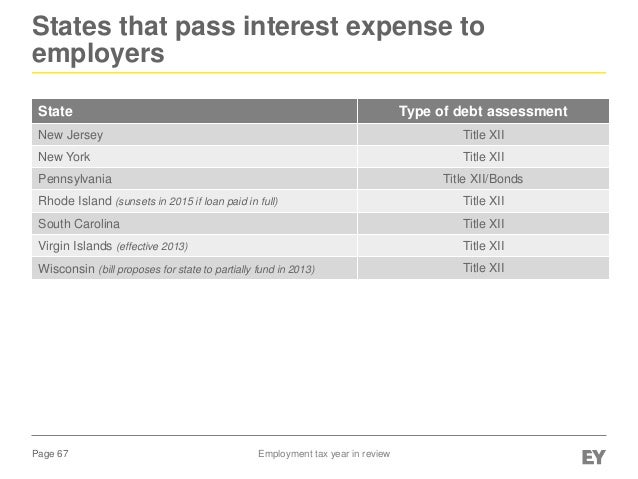 States that pass interest expense to employers

| State | Type of debt assessment |
|---|---|
| New Jersey | Title XII |
| New York | Title XII |
| Pennsylvania | Title XII/Bonds |
| Rhode Island (sunsets in 2015 if loan paid in full) | Title XII |
| South Carolina | Title XII |
| Virgin Islands (effective 2013) | Title XII |
| Wisconsin (bill proposes for state to partially fund in 2013) | Title XII |

Page 67

Employment tax year in review

EY